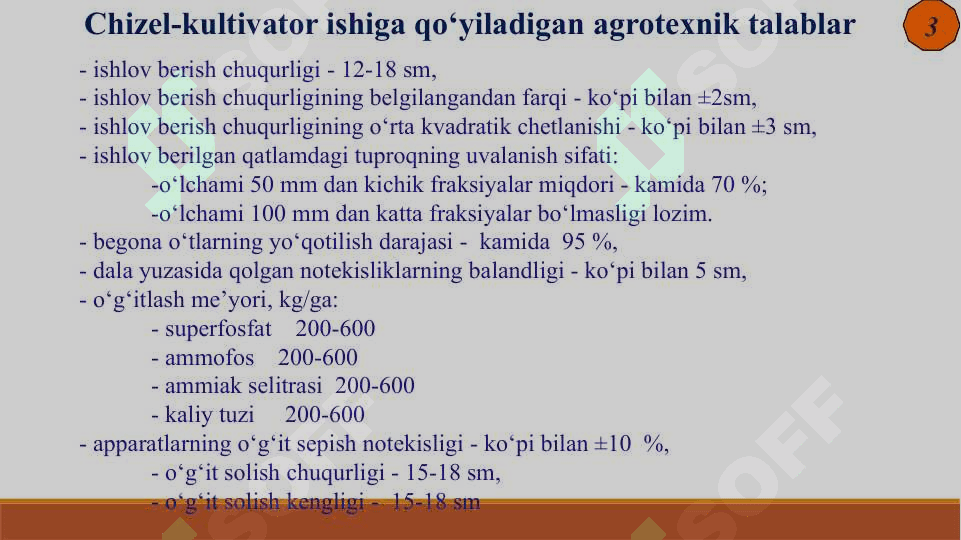 Chizel-kultivator ishiga qo'yiladigan agrotexnik talablar

3

- ishlov berish chuqurligi - 12-18 sm,
- ishlov berish chuqurligining belgilangandan farqi - ko'pi bilan ±2sm,
- ishlov berish chuqurligining o'rta kvadratik chetlanishi - ko'pi bilan ±3 sm,
- ishlov berilgan qatlamdagi tuproqning uvalanish sifati:
-o'lchami 50 mm dan kichik fraksiyalar miqdori - kamida 70 %;
-o'lchami 100 mm dan katta fraksiyalar bo'lmasligi lozim.
- begona o'tlarning yo'qotilish darajasi - kamida 95 %,
- dala yuzasida qolgan notekisliklarning balandligi - ko'pi bilan 5 sm,
- o'g'itlash me'yori, kg/ga:
- superfosfat 200-600
- ammofos 200-600
- ammiak selitrasi 200-600
- kaliy tuzi 200-600
- apparatlarning o'g'it sepish notekisligi - ko'pi bilan ±10 %,
- o'g'it solish chuqurligi - 15-18 sm,
- o'g'it solish kengligi - 15-18 sm

SOFF